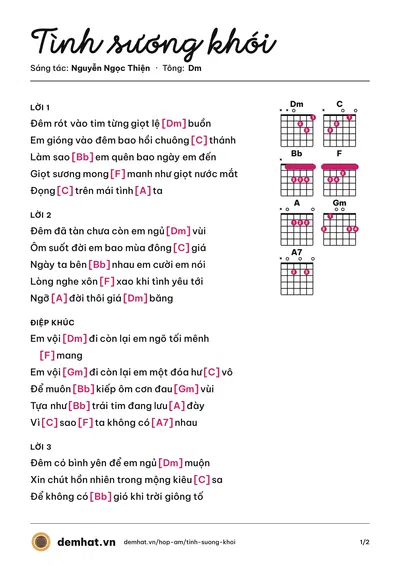 Tình sương khói

Sáng tác: Nguyễn Ngọc Thiện · Tông: Dm

LỜI 1

Đêm rót vào tim từng giọt lệ [Dm] buồn

Em gióng vào đêm bao hồi chuông [C] thánh

Làm sao [Bb] em quên bao ngày em đến

Giọt sương mong [F] manh như giọt nước mắt

Đọng [C] trên mái tình [A] ta

LỜI 2

Đêm đã tàn chưa còn em ngủ [Dm] vùi

Ôm suốt đời em bao mùa đông [C] giá

Ngày ta bên [Bb] nhau em cười em nói

Lòng nghe xôn [F] xao khi tình yêu tới

Ngỡ [A] đời thôi giá [Dm] băng

ĐIỆP KHÚC

Em vội [Dm] đi còn lại em ngõ tối mênh [F] mang

Em vội [Gm] đi còn lại em một đóa hư [C] vô

Để muôn [Bb] kiếp ôm cơn đau [Gm] vùi

Tựa như [Bb] trái tim đang lưu [A] đày

Vì [C] sao [F] ta không có [A7] nhau

LỜI 3

Đêm có bình yên để em ngủ [Dm] muộn

Xin chút hồn nhiên trong mộng kiêu [C] sa

Để không có [Bb] gió khi trời giông tố

Dm
C
Bb
F
A
Gm
A7

demhat.vn demhat.vn/hop-am/tinh-suong-khoi 1/2